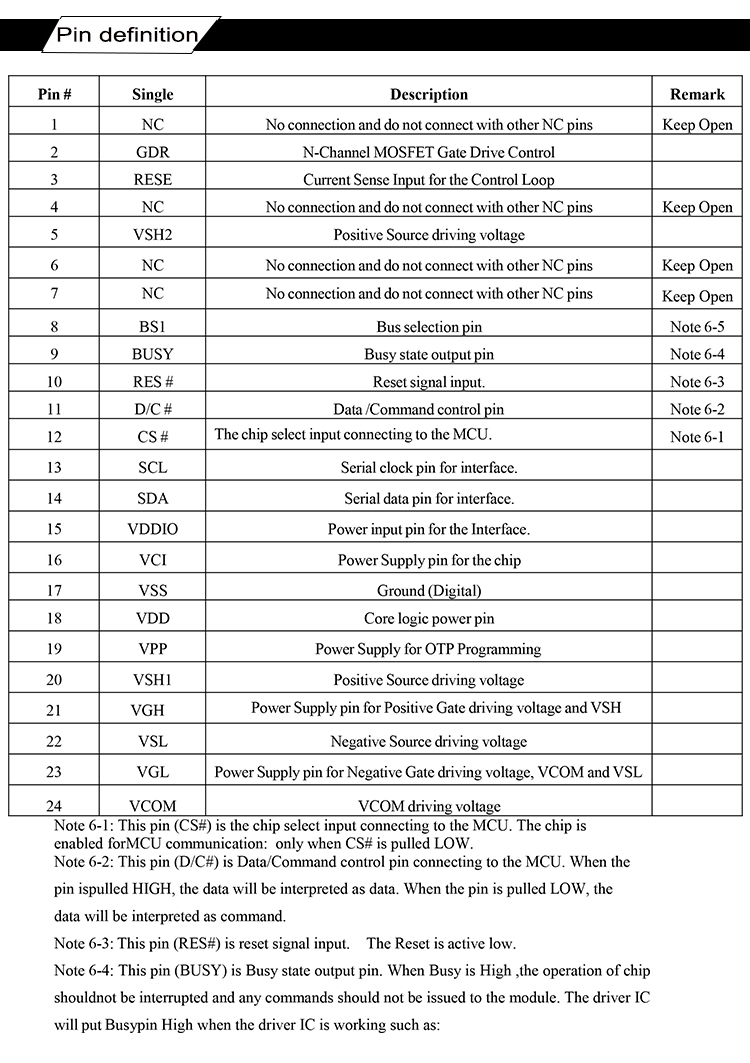 Pin definition

| Pin # | Single | Description | Remark |
|---|---|---|---|
| 1 | NC | No connection and do not connect with other NC pins | Keep Open |
| 2 | GDR | N-Channel MOSFET Gate Drive Control | |
| 3 | RESE | Current Sense Input for the Control Loop | |
| 4 | NC | No connection and do not connect with other NC pins | Keep Open |
| 5 | VSH2 | Positive Source driving voltage | |
| 6 | NC | No connection and do not connect with other NC pins | Keep Open |
| 7 | NC | No connection and do not connect with other NC pins | Keep Open |
| 8 | BS1 | Bus selection pin | Note 6-5 |
| 9 | BUSY | Busy state output pin | Note 6-4 |
| 10 | RES # | Reset signal input. | Note 6-3 |
| 11 | D/C # | Data /Command control pin | Note 6-2 |
| 12 | CS # | The chip select input connecting to the MCU. | Note 6-1 |
| 13 | SCL | Serial clock pin for interface. | |
| 14 | SDA | Serial data pin for interface. | |
| 15 | VDDIO | Power input pin for the Interface. | |
| 16 | VCI | Power Supply pin for the chip | |
| 17 | VSS | Ground (Digital) | |
| 18 | VDD | Core logic power pin | |
| 19 | VPP | Power Supply for OTP Programming | |
| 20 | VSH1 | Positive Source driving voltage | |
| 21 | VGH | Power Supply pin for Positive Gate driving voltage and VSH | |
| 22 | VSL | Negative Source driving voltage | |
| 23 | VGL | Power Supply pin for Negative Gate driving voltage, VCOM and VSL | |
| 24 | VCOM | VCOM driving voltage | |

Note 6-1: This pin (CS#) is the chip select input connecting to the MCU. The chip is enabled forMCU communication: only when CS# is pulled LOW.
Note 6-2: This pin (D/C#) is Data/Command control pin connecting to the MCU. When the pin ispulled HIGH, the data will be interpreted as data. When the pin is pulled LOW, the data will be interpreted as command.
Note 6-3: This pin (RES#) is reset signal input. The Reset is active low.
Note 6-4: This pin (BUSY) is Busy state output pin. When Busy is High ,the operation of chip shouldnot be interrupted and any commands should not be issued to the module. The driver IC will put Busypin High when the driver IC is working such as: